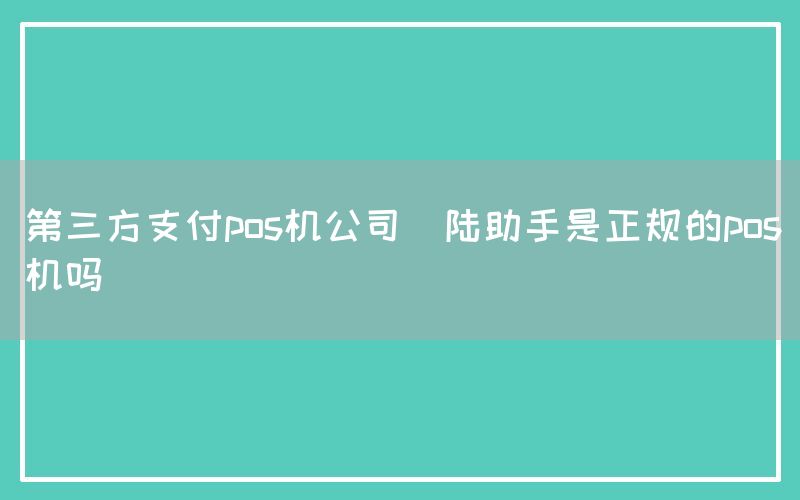 第三方支付pos机公司 陆助手是正规的pos机吗